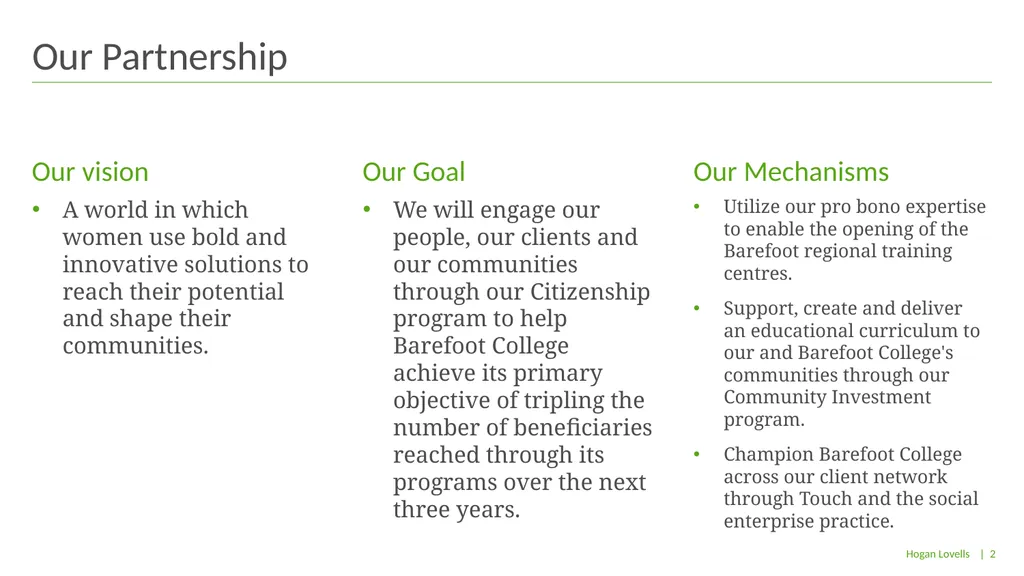 Our Partnership

Our vision

• A world in which women use bold and innovative solutions to reach their potential and shape their communities.

Our Goal

• We will engage our people, our clients and our communities through our Citizenship program to help Barefoot College achieve its primary objective of tripling the number of beneficiaries reached through its programs over the next three years.

Our Mechanisms

• Utilize our pro bono expertise to enable the opening of the Barefoot regional training centres.

• Support, create and deliver an educational curriculum to our and Barefoot College's communities through our Community Investment program.

• Champion Barefoot College across our client network through Touch and the social enterprise practice.

Hogan Lovells | 2